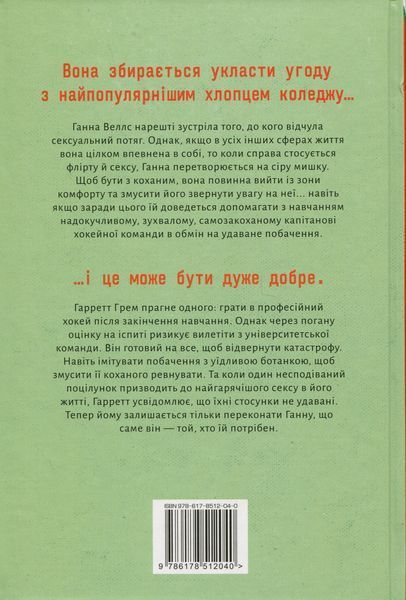 Вона збирається укласти угоду з найпопулярнішим хлопцем коледжу...

Ганна Веллс нарешті зустріла того, до кого відчула сексуальний потяг. Однак, якщо в усіх інших сферах життя вона цілком впевнена в собі, то коли справа стосується флірту й сексу, Ганна перетворюється на сіру мишку. Щоб бути з коханим, вона повинна вийти із зони комфорту та змусити його звернути увагу на неї... навіть якщо заради цього їй доведеться допомагати з навчанням надокучливому, зухвалому, самозакоханому капітанові хокейної команди в обмін на удаване побачення.

...і це може бути дуже добре.

Гарретт Грем прагне одного: грати в професійний хокей після закінчення навчання. Однак через погану оцінку на іспиті ризикує вилетіти з університетської команди. Він готовий на все, щоб відвернути катастрофу. Навіть імітувати побачення з уїдливою ботанкою, щоб змусити її коханого ревнувати. Та коли один несподіваний поцілунок призводить до найгарячішого сексу в його житті, Гарретт усвідомлює, що їхні стосунки не удавані. Тепер йому залишається тільки переконати Ганну, що саме він — той, хто їй потрібен.

ISBN 978-617-8512-04-0

9 786178 512040 >